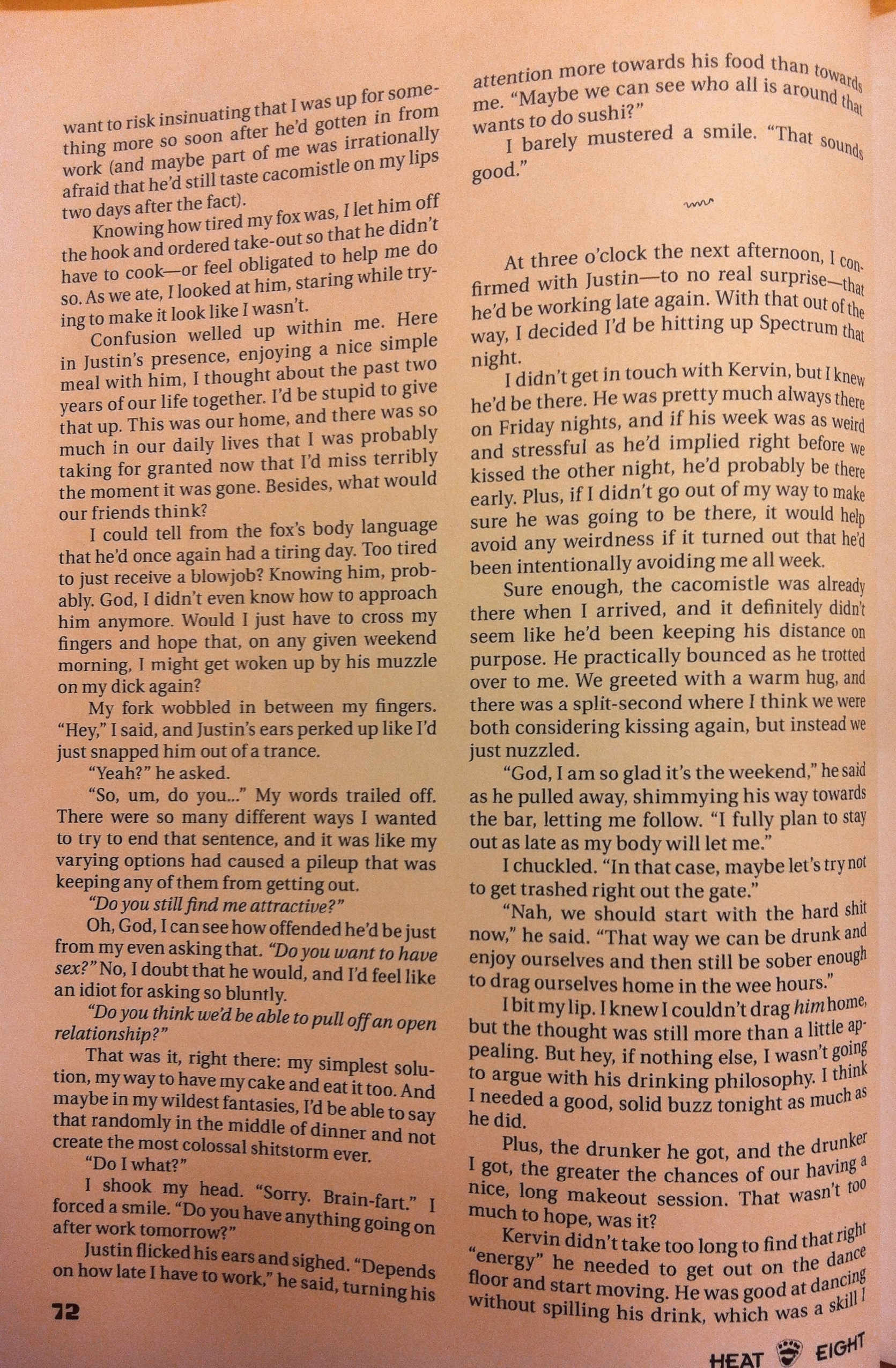 want to risk insinuating that I was up for something more so soon after he'd gotten in from work (and maybe part of me was irrationally afraid that he'd still taste cacomistle on my lips two days after the fact).

Knowing how tired my fox was, I let him off the hook and ordered take-out so that he didn't have to cook—or feel obligated to help me do so. As we ate, I looked at him, staring while trying to make it look like I wasn't.

Confusion welled up within me. Here in Justin's presence, enjoying a nice simple meal with him, I thought about the past two years of our life together. I'd be stupid to give that up. This was our home, and there was so much in our daily lives that I was probably taking for granted now that I'd miss terribly the moment it was gone. Besides, what would our friends think?

I could tell from the fox's body language that he'd once again had a tiring day. Too tired to just receive a blowjob? Knowing him, probably. God, I didn't even know how to approach him anymore. Would I just have to cross my fingers and hope that, on any given weekend morning, I might get woken up by his muzzle on my dick again?

My fork wobbled in between my fingers. "Hey," I said, and Justin's ears perked up like I'd just snapped him out of a trance.

"Yeah?" he asked.

"So, um, do you..." My words trailed off. There were so many different ways I wanted to try to end that sentence, and it was like my varying options had caused a pileup that was keeping any of them from getting out.

"Do you still find me attractive?"

Oh, God, I can see how offended he'd be just from my even asking that. "Do you want to have sex?" No, I doubt that he would, and I'd feel like an idiot for asking so bluntly.

"Do you think we'd be able to pull off an open relationship?"

That was it, right there: my simplest solution, my way to have my cake and eat it too. And maybe in my wildest fantasies, I'd be able to say that randomly in the middle of dinner and not create the most colossal shitstorm ever.

"Do I what?"

I shook my head. "Sorry. Brain-fart." I forced a smile. "Do you have anything going on after work tomorrow?"

Justin flicked his ears and sighed. "Depends on how late I have to work," he said, turning his attention more towards his food than towards me. "Maybe we can see who all is around that wants to do sushi?"

I barely mustered a smile. "That sounds good."

At three o'clock the next afternoon, I confirmed with Justin—to no real surprise—that he'd be working late again. With that out of the way, I decided I'd be hitting up Spectrum that night.

I didn't get in touch with Kervin, but I knew he'd be there. He was pretty much always there on Friday nights, and if his week was as weird and stressful as he'd implied right before we kissed the other night, he'd probably be there early. Plus, if I didn't go out of my way to make sure he was going to be there, it would help avoid any weirdness if it turned out that he'd been intentionally avoiding me all week.

Sure enough, the cacomistle was already there when I arrived, and it definitely didn't seem like he'd been keeping his distance on purpose. He practically bounced as he trotted over to me. We greeted with a warm hug, and there was a split-second where I think we were both considering kissing again, but instead we just nuzzled.

"God, I am so glad it's the weekend," he said as he pulled away, shimmying his way towards the bar, letting me follow. "I fully plan to stay out as late as my body will let me."

I chuckled. "In that case, maybe let's try not to get trashed right out the gate."

"Nah, we should start with the hard shit now," he said. "That way we can be drunk and enjoy ourselves and then still be sober enough to drag ourselves home in the wee hours."

I bit my lip. I knew I couldn't drag him home, but the thought was still more than a little appealing. But hey, if nothing else, I wasn't going to argue with his drinking philosophy. I think I needed a good, solid buzz tonight as much as he did.

Plus, the drunker he got, and the drunker I got, the greater the chances of our having a nice, long makeout session. That wasn't too much to hope, was it?

Kervin didn't take too long to find that right "energy" he needed to get out on the dance floor and start moving. He was good at dancing without spilling his drink, which was a skill I

72

HEAT EIGHT